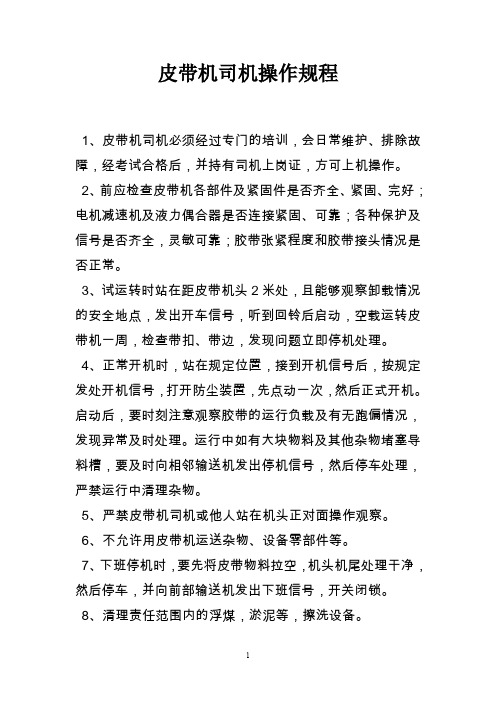 皮带机司机操作规程

1、皮带机司机必须经过专门的培训，会日常维护、排除故障，经考试合格后，并持有司机上岗证，方可上机操作。

2、前应检查皮带机各部件及紧固件是否齐全、紧固、完好；电机减速机及液力偶合器是否连接紧固、可靠；各种保护及信号是否齐全，灵敏可靠；胶带张紧程度和胶带接头情况是否正常。

3、试运转时站在距皮带机头 2 米处，且能够观察卸载情况的安全地点，发出开车信号，听到回铃后启动，空载运转皮带机一周，检查带扣、带边，发现问题立即停机处理。

4、正常开机时，站在规定位置，接到开机信号后，按规定发处开机信号，打开防尘装置，先点动一次，然后正式开机。启动后，要时刻注意观察胶带的运行负载及有无跑偏情况，发现异常及时处理。运行中如有大块物料及其他杂物堵塞导料槽，要及时向相邻输送机发出停机信号，然后停车处理，严禁运行中清理杂物。

5、严禁皮带机司机或他人站在机头正对面操作观察。

6、不允许用皮带机运送杂物、设备零部件等。

7、下班停机时，要先将皮带物料拉空，机头机尾处理干净，然后停车，并向前部输送机发出下班信号，开关闭锁。

8、清理责任范围内的浮煤，淤泥等，擦洗设备。

1